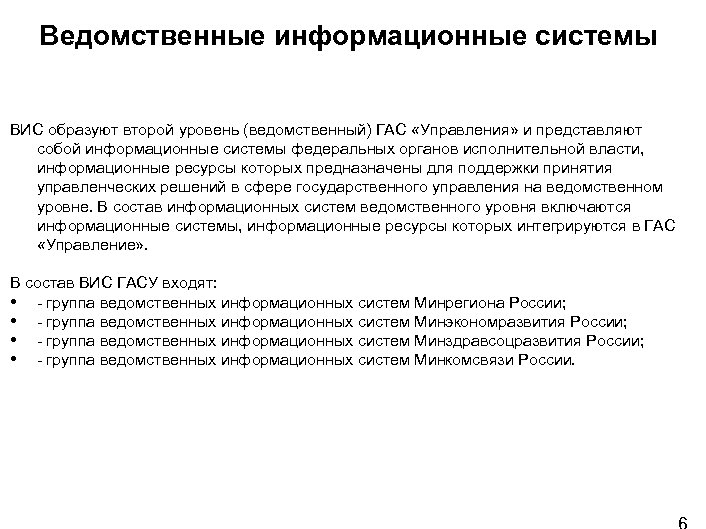 Ведомственные информационные системы

ВИС образуют второй уровень (ведомственный) ГАС «Управления» и представляют собой информационные системы федеральных органов исполнительной власти, информационные ресурсы которых предназначены для поддержки принятия управленческих решений в сфере государственного управления на ведомственном уровне. В состав информационных систем ведомственного уровня включаются информационные системы, информационные ресурсы которых интегрируются в ГАС «Управление».

В состав ВИС ГАСУ входят:
• - группа ведомственных информационных систем Минрегиона России;
• - группа ведомственных информационных систем Минэкономразвития России;
• - группа ведомственных информационных систем Минздравсоцразвития России;
• - группа ведомственных информационных систем Минкомсвязи России.

6